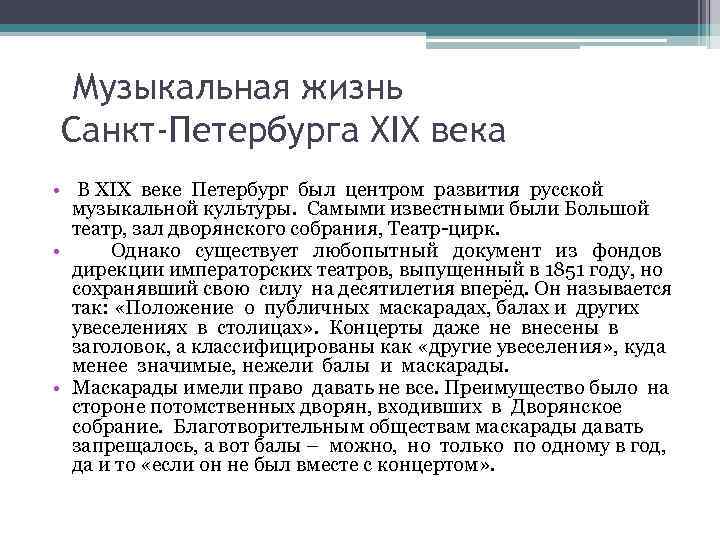 Музыкальная жизнь Санкт-Петербурга XIX века

• В XIX веке Петербург был центром развития русской музыкальной культуры. Самыми известными были Большой театр, зал дворянского собрания, Театр-цирк.

• Однако существует любопытный документ из фондов дирекции императорских театров, выпущенный в 1851 году, но сохранявший свою силу на десятилетия вперёд. Он называется так: «Положение о публичных маскарадах, балах и других увеселениях в столицах». Концерты даже не внесены в заголовок, а классифицированы как «другие увеселения», куда менее значимые, нежели балы и маскарады.

• Маскарады имели право давать не все. Преимущество было на стороне потомственных дворян, входивших в Дворянское собрание. Благотворительным обществам маскарады давать запрещалось, а вот балы – можно, но только по одному в год, да и то «если он не был вместе с концертом».